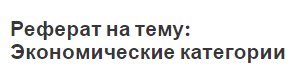 Реферат на тему: Экономические категории